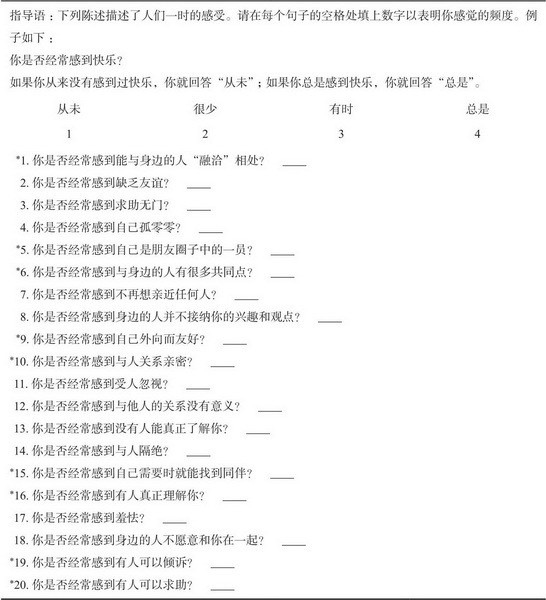 指导语：下列陈述描述了人们一时的感受。请在每个句子的空格处填上数字以表明你感觉的频度。例子如下：

你是否经常感到快乐？

如果你从来没有感到过快乐，你就回答“从未”；如果你总是感到快乐，你就回答“总是”。

| 从未 | 很少 | 有时 | 总是 |
|---|---|---|---|
| 1 | 2 | 3 | 4 |

*1. 你是否经常感到能与身边的人“融洽”相处？ ____

2. 你是否经常感到缺乏友谊？ ____

3. 你是否经常感到求助无门？ ____

4. 你是否经常感到自己孤零零？ ____

*5. 你是否经常感到自己是朋友圈子中的一员？ ____

*6. 你是否经常感到与身边的人有很多共同点？ ____

7. 你是否经常感到不再想亲近任何人？ ____

8. 你是否经常感到身边的人并不接纳你的兴趣和观点？ ____

*9. 你是否经常感到自己外向而友好？ ____

*10. 你是否经常感到与人关系亲密？ ____

11. 你是否经常感到受人忽视？ ____

12. 你是否经常感到与他人的关系没有意义？ ____

13. 你是否经常感到没有人能真正了解你？ ____

14. 你是否经常感到与人隔绝？ ____

*15. 你是否经常感到自己需要时就能找到同伴？ ____

*16. 你是否经常感到有人真正理解你？ ____

17. 你是否经常感到羞怯？ ____

18. 你是否经常感到身边的人不愿意和你在一起？ ____

*19. 你是否经常感到有人可以倾诉？ ____

*20. 你是否经常感到有人可以求助？ ____